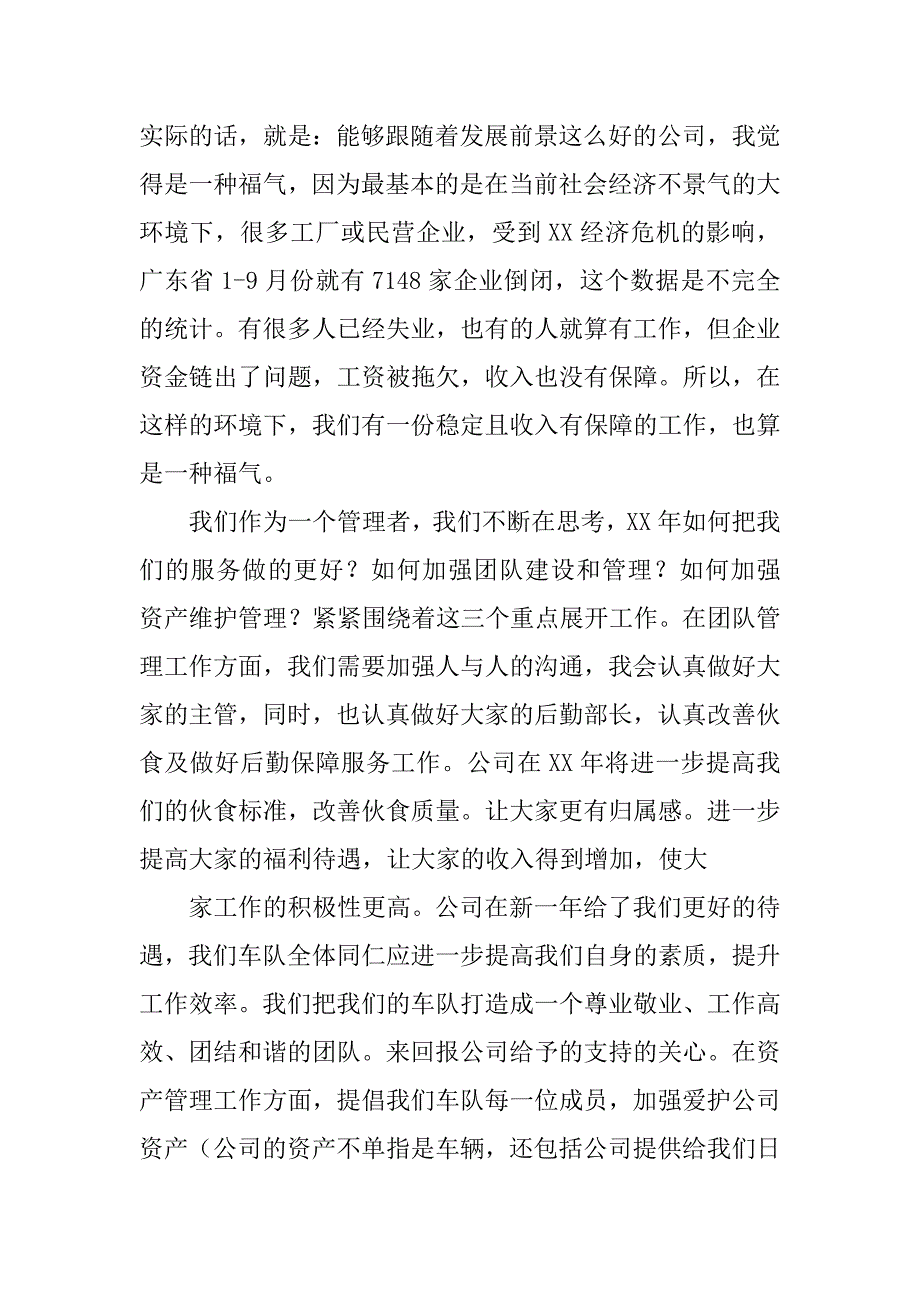 实际的话，就是：能够跟随着发展前景这么好的公司，我觉得是一种福气，因为最基本的是在当前社会经济不景气的大环境下，很多工厂或民营企业，受到XX经济危机的影响，广东省1-9月份就有7148家企业倒闭，这个数据是不完全的统计。有很多人已经失业，也有的人就算有工作，但企业资金链出了问题，工资被拖欠，收入也没有保障。所以，在这样的环境下，我们有一份稳定且收入有保障的工作，也算是一种福气。

我们作为一个管理者，我们不断在思考，XX年如何把我们的服务做的更好？如何加强团队建设和管理？如何加强资产维护管理？紧紧围绕着这三个重点展开工作。在团队管理工作方面，我们需要加强人与人的沟通，我会认真做好大家的主管，同时，也认真做好大家的后勤部长，认真改善伙食及做好后勤保障服务工作。公司在XX年将进一步提高我们的伙食标准，改善伙食质量。让大家更有归属感。进一步提高大家的福利待遇，让大家的收入得到增加，使大

家工作的积极性更高。公司在新一年给了我们更好的待遇，我们车队全体同仁应进一步提高我们自身的素质，提升工作效率。我们把我们的车队打造成一个尊业敬业、工作高效、团结和谐的团队。来回报公司给予的支持的关心。在资产管理工作方面，提倡我们车队每一位成员，加强爱护公司资产（公司的资产不单指是车辆，还包括公司提供给我们日